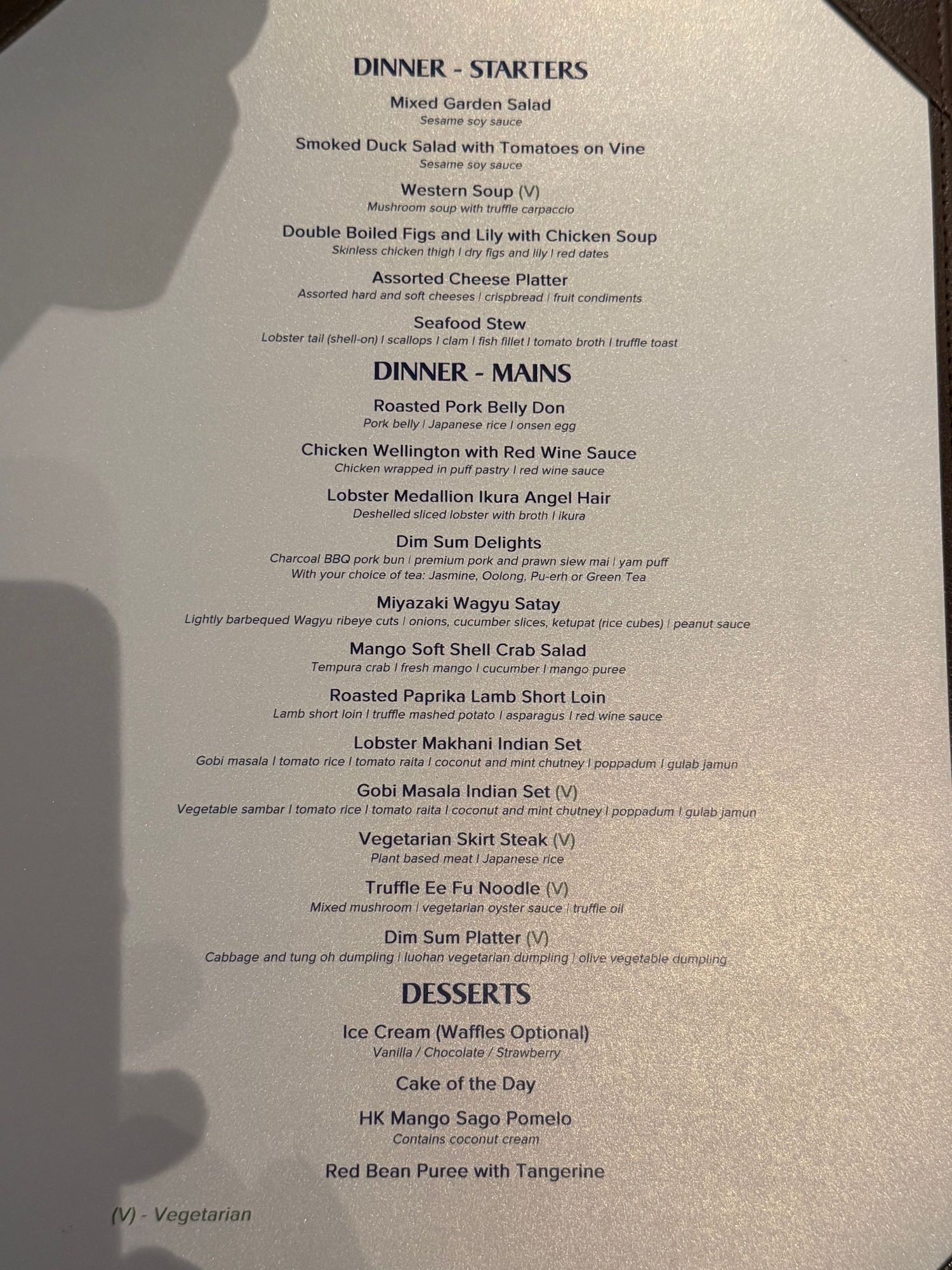 DINNER - STARTERS

Mixed Garden Salad
Sesame soy sauce

Smoked Duck Salad with Tomatoes on Vine
Sesame soy sauce

Western Soup (V)
Mushroom soup with truffle carpaccio

Double Boiled Figs and Lily with Chicken Soup
Skinless chicken thigh | dry figs and lily | red dates

Assorted Cheese Platter
Assorted hard and soft cheeses | crispbread | fruit condiments

Seafood Stew
Lobster tail (shell-on) | scallops | clam | fish fillet | tomato broth | truffle toast

DINNER - MAINS

Roasted Pork Belly Don
Pork belly | Japanese rice | onsen egg

Chicken Wellington with Red Wine Sauce
Chicken wrapped in puff pastry | red wine sauce

Lobster Medallion Ikura Angel Hair
Deshelled sliced lobster with broth | ikura

Dim Sum Delights
Charcoal BBQ pork bun | premium pork and prawn siew mai | yam puff
With your choice of tea: Jasmine, Oolong, Pu-erh or Green Tea

Miyazaki Wagyu Satay
Lightly barbequed Wagyu ribeye cuts | onions, cucumber slices, ketupat (rice cubes) | peanut sauce

Mango Soft Shell Crab Salad
Tempura crab | fresh mango | cucumber | mango puree

Roasted Paprika Lamb Short Loin
Lamb short loin | truffle mashed potato | asparagus | red wine sauce

Lobster Makhani Indian Set
Gobi masala | tomato rice | tomato raita | coconut and mint chutney | poppadum | gulab jamun

Gobi Masala Indian Set (V)
Vegetable sambar | tomato rice | tomato raita | coconut and mint chutney | poppadum | gulab jamun

Vegetarian Skirt Steak (V)
Plant based meat | Japanese rice

Truffle Ee Fu Noodle (V)
Mixed mushroom | vegetarian oyster sauce | truffle oil

Dim Sum Platter (V)
Cabbage and tung oh dumpling | luohan vegetarian dumpling | olive vegetable dumpling

DESSERTS

Ice Cream (Waffles Optional)
Vanilla / Chocolate / Strawberry

Cake of the Day

HK Mango Sago Pomelo
Contains coconut cream

Red Bean Puree with Tangerine

(V) - Vegetarian